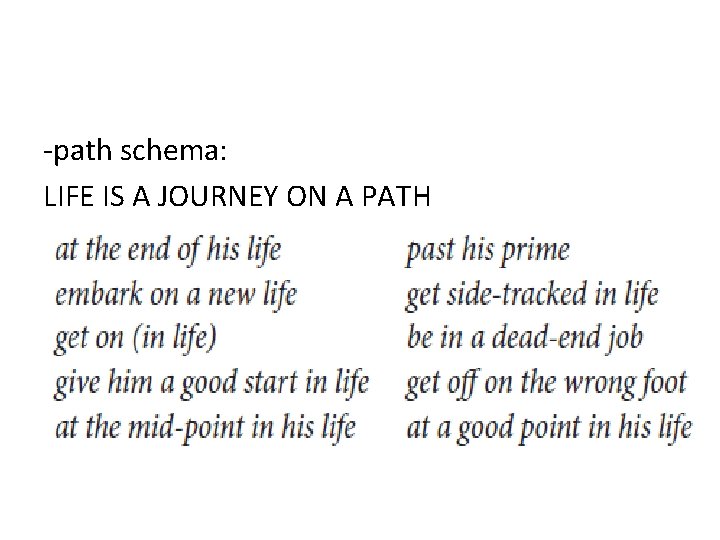 -path schema:

LIFE IS A JOURNEY ON A PATH

at the end of his life
embark on a new life
get on (in life)
give him a good start in life
at the mid-point in his life

past his prime
get side-tracked in life
be in a dead-end job
get off on the wrong foot
at a good point in his life